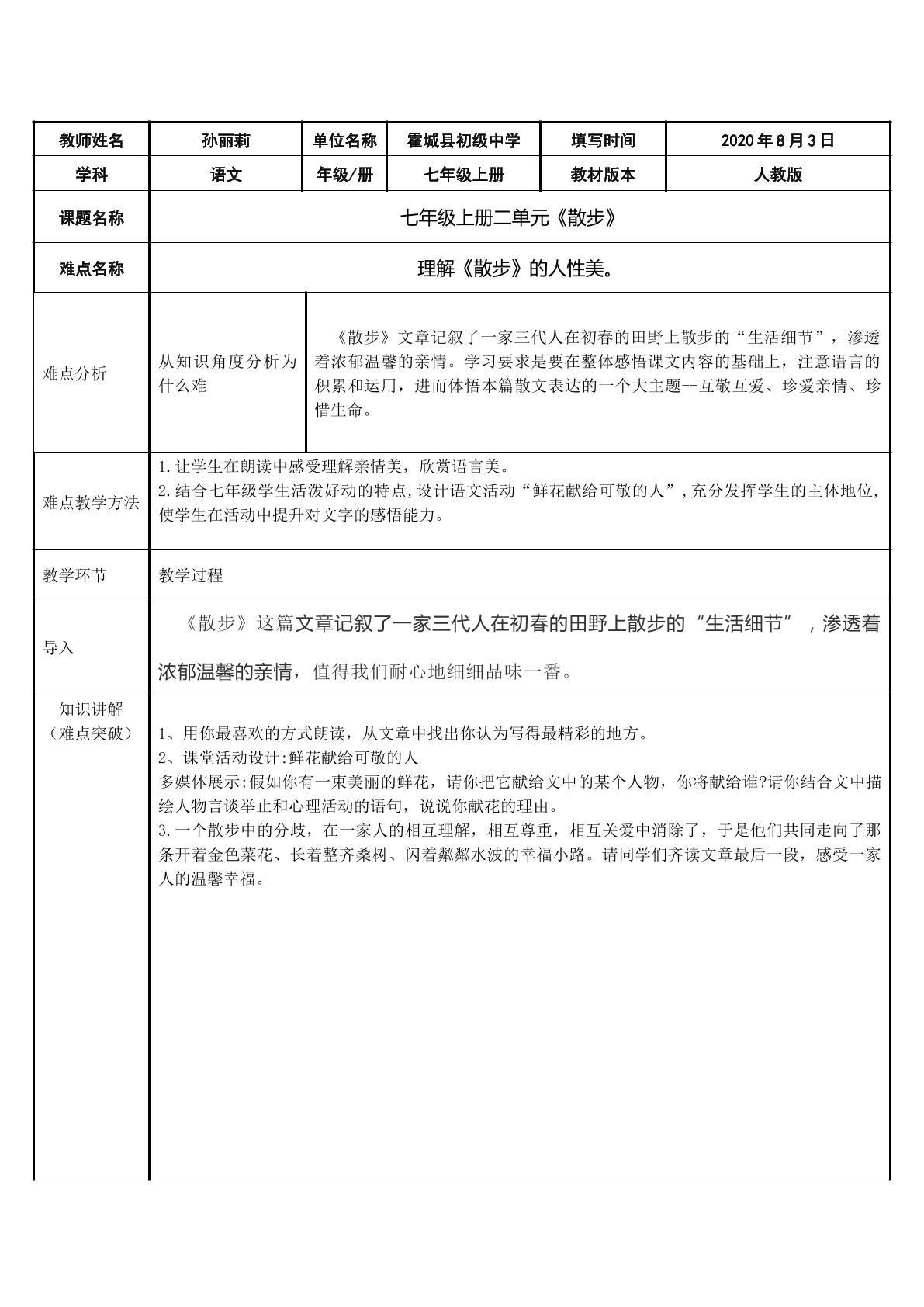 | 教师姓名 | 孙丽莉 | 单位名称 | 霍城县初级中学 | 填写时间 | 2020年8月3日 |
|---|---|---|---|---|---|
| 学科 | 语文 | 年级/册 | 七年级上册 | 教材版本 | 人教版 |
| 课题名称 | 七年级上册二单元《散步》 | | | | |
| 难点名称 | 理解《散步》的人性美。 | | | | |
| 难点分析 | 从知识角度分析为什么难 | 《散步》文章记叙了一家三代人在初春的田野上散步的“生活细节”，渗透着浓郁温馨的亲情。学习要求是要在整体感悟课文内容的基础上，注意语言的积累和运用，进而体悟本篇散文表达的一个大主题--互敬互爱、珍爱亲情、珍惜生命。 | | | |
| 难点教学方法 | 1.让学生在朗读中感受理解亲情美，欣赏语言美。 2.结合七年级学生活泼好动的特点,设计语文活动“鲜花献给可敬的人”,充分发挥学生的主体地位,使学生在活动中提升对文字的感悟能力。 | | | | |
| 教学环节 | 教学过程 | | | | |
| 导入 | 《散步》这篇文章记叙了一家三代人在初春的田野上散步的“生活细节”，渗透着浓郁温馨的亲情，值得我们耐心地细细品味一番。 | | | | |
| 知识讲解（难点突破） | 1、用你最喜欢的方式朗读，从文章中找出你认为写得最精彩的地方。 2、课堂活动设计:鲜花献给可敬的人 多媒体展示:假如你有一束美丽的鲜花，请你把它献给文中的某个人物，你将献给谁?请你结合文中描绘人物言谈举止和心理活动的语句，说说你献花的理由。 3.一个散步中的分歧，在一家人的相互理解，相互尊重，相互关爱中消除了，于是他们共同走向了那条开着金色菜花、长着整齐桑树、闪着粼粼水波的幸福小路。请同学们齐读文章最后一段，感受一家人的温馨幸福。 | | | | |